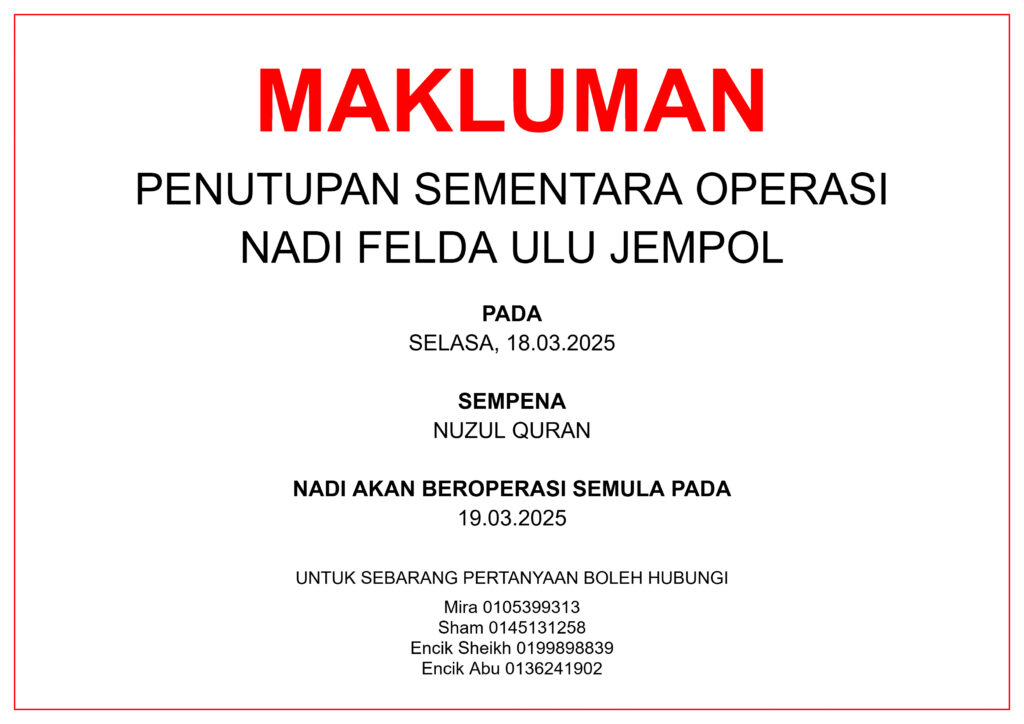 MAKLUMAN

PENUTUPAN SEMENTARA OPERASI
NADI FELDA ULU JEMPOL

PADA
SELASA, 18.03.2025

SEMPENA
NUZUL QURAN

NADI AKAN BEROPERASI SEMULA PADA
19.03.2025

UNTUK SEBARANG PERTANYAAN BOLEH HUBUNGI

Mira 0105399313
Sham 0145131258
Encik Sheikh 0199898839
Encik Abu 0136241902